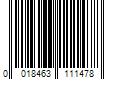 0 018463 111478